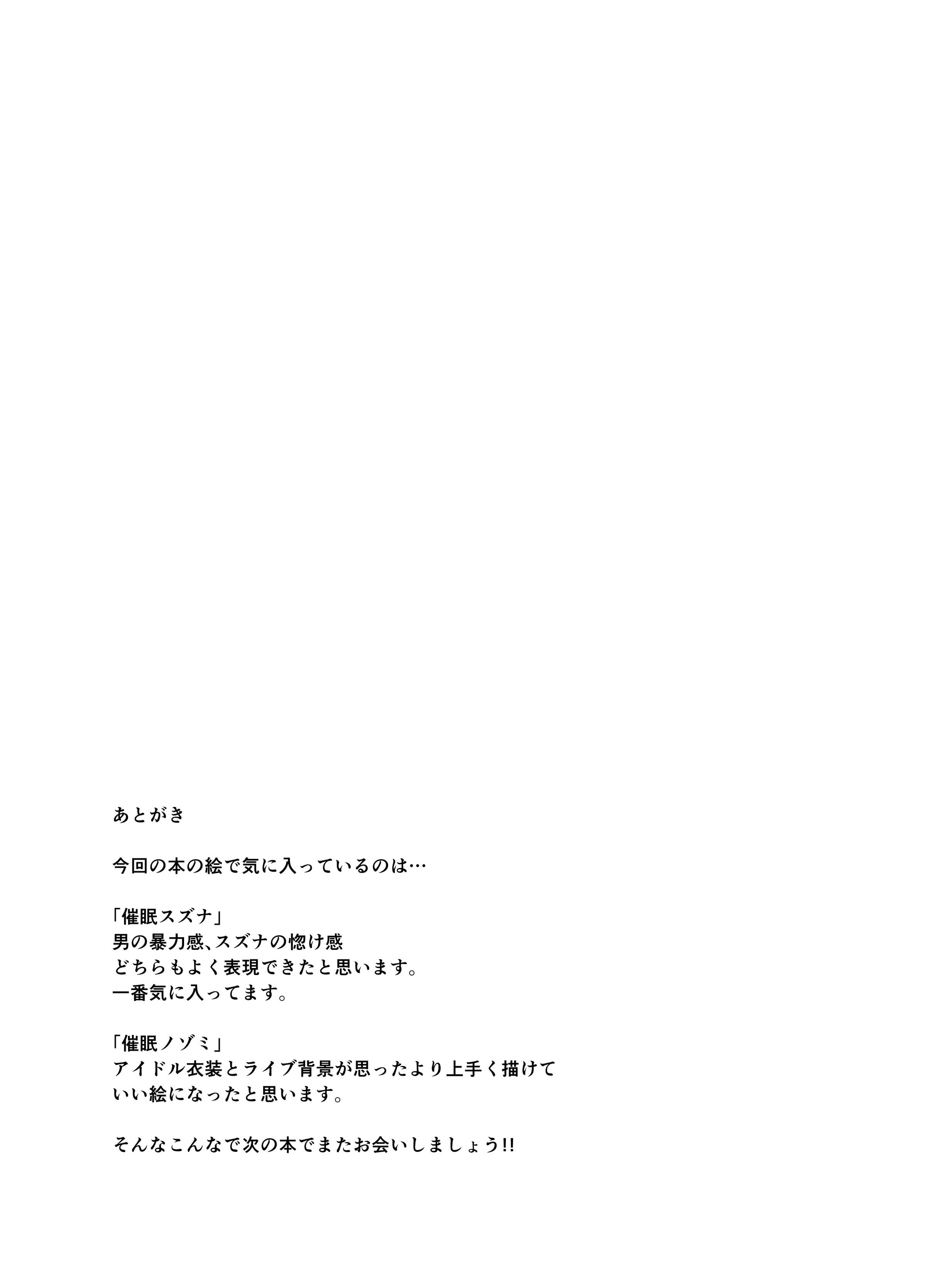 あとがき

今回の本の絵で気に入っているのは…

「催眠スズナ」
男の暴力感、スズナの惚け感
どちらもよく表現できたと思います。
一番気に入ってます。

「催眠ノゾミ」
アイドル衣装とライブ背景が思ったより上手く描けて
いい絵になったと思います。

そんなこんなで次の本でまたお会いしましょう!!